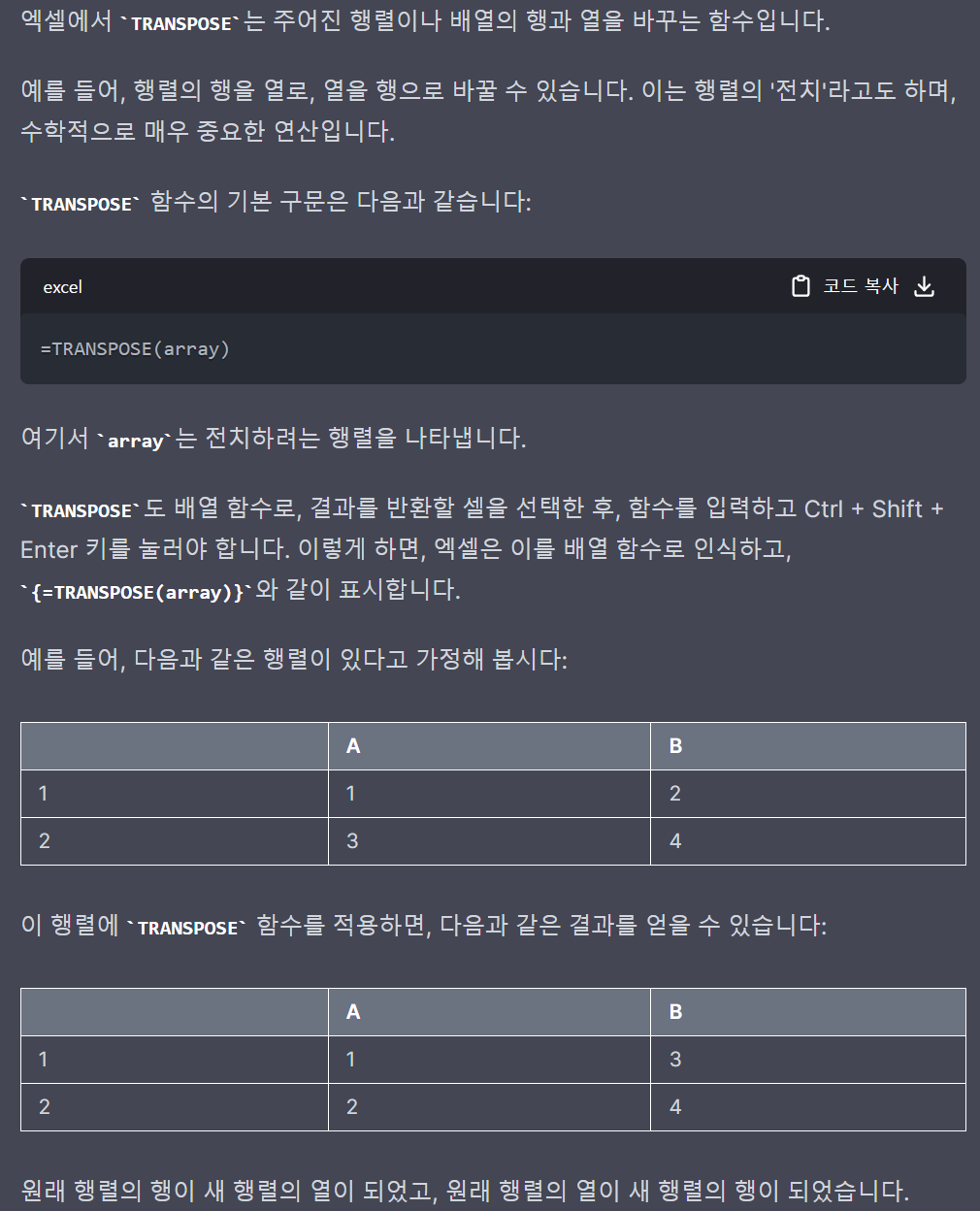 엑셀에서 `TRANSPOSE`는 주어진 행렬이나 배열의 행과 열을 바꾸는 함수입니다.

예를 들어, 행렬의 행을 열로, 열을 행으로 바꿀 수 있습니다. 이는 행렬의 '전치'라고도 하며, 수학적으로 매우 중요한 연산입니다.

`TRANSPOSE` 함수의 기본 구문은 다음과 같습니다:

excel

코드 복사

=TRANSPOSE(array)

여기서 `array`는 전치하려는 행렬을 나타냅니다.

`TRANSPOSE`도 배열 함수로, 결과를 반환할 셀을 선택한 후, 함수를 입력하고 Ctrl + Shift + Enter 키를 눌러야 합니다. 이렇게 하면, 엑셀은 이를 배열 함수로 인식하고, `{=TRANSPOSE(array)}`와 같이 표시합니다.

예를 들어, 다음과 같은 행렬이 있다고 가정해 봅시다:

| | A | B |
|---|---|---|
| 1 | 1 | 2 |
| 2 | 3 | 4 |

이 행렬에 `TRANSPOSE` 함수를 적용하면, 다음과 같은 결과를 얻을 수 있습니다:

| | A | B |
|---|---|---|
| 1 | 1 | 3 |
| 2 | 2 | 4 |

원래 행렬의 행이 새 행렬의 열이 되었고, 원래 행렬의 열이 새 행렬의 행이 되었습니다.